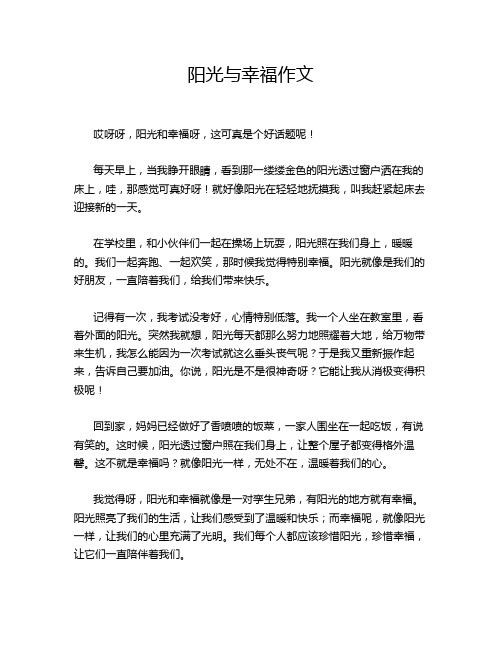 阳光与幸福作文

哎呀呀，阳光和幸福呀，这可真是个好话题呢！

每天早上，当我睁开眼睛，看到那一缕缕金色的阳光透过窗户洒在我的床上，哇，那感觉可真好呀！就好像阳光在轻轻地抚摸我，叫我赶紧起床去迎接新的一天。

在学校里，和小伙伴们一起在操场上玩耍，阳光照在我们身上，暖暖的。我们一起奔跑、一起欢笑，那时候我觉得特别幸福。阳光就像是我们的好朋友，一直陪着我们，给我们带来快乐。

记得有一次，我考试没考好，心情特别低落。我一个人坐在教室里，看着外面的阳光。突然我就想，阳光每天都那么努力地照耀着大地，给万物带来生机，我怎么能因为一次考试就这么垂头丧气呢？于是我又重新振作起来，告诉自己要加油。你说，阳光是不是很神奇呀？它能让我从消极变得积极呢！

回到家，妈妈已经做好了香喷喷的饭菜，一家人围坐在一起吃饭，有说有笑的。这时候，阳光透过窗户照在我们身上，让整个屋子都变得格外温馨。这不就是幸福吗？就像阳光一样，无处不在，温暖着我们的心。

我觉得呀，阳光和幸福就像是一对孪生兄弟，有阳光的地方就有幸福。阳光照亮了我们的生活，让我们感受到了温暖和快乐；而幸福呢，就像阳光一样，让我们的心里充满了光明。我们每个人都应该珍惜阳光，珍惜幸福，让它们一直陪伴着我们。